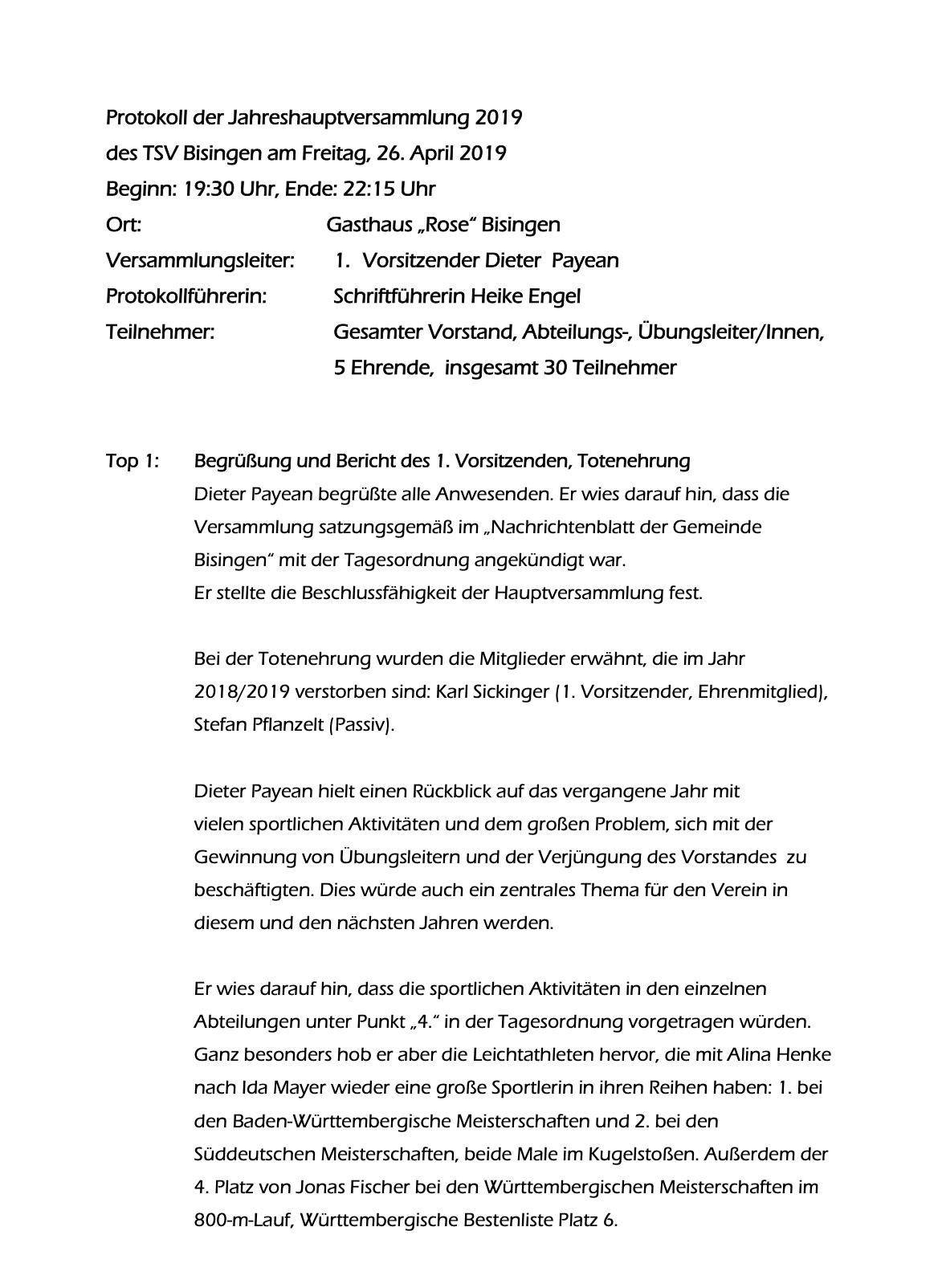 Protokoll der Jahreshauptversammlung 2019
des TSV Bisingen am Freitag, 26. April 2019
Beginn: 19:30 Uhr, Ende: 22:15 Uhr
Ort: Gasthaus „Rose“ Bisingen
Versammlungsleiter: 1. Vorsitzender Dieter Payean
Protokollführerin: Schriftführerin Heike Engel
Teilnehmer: Gesamter Vorstand, Abteilungs-, Übungsleiter/Innen, 5 Ehrende, insgesamt 30 Teilnehmer

Top 1: Begrüßung und Bericht des 1. Vorsitzenden, Totenehrung
Dieter Payean begrüßte alle Anwesenden. Er wies darauf hin, dass die Versammlung satzungsgemäß im „Nachrichtenblatt der Gemeinde Bisingen“ mit der Tagesordnung angekündigt war.
Er stellte die Beschlussfähigkeit der Hauptversammlung fest.

Bei der Totenehrung wurden die Mitglieder erwähnt, die im Jahr 2018/2019 verstorben sind: Karl Sickinger (1. Vorsitzender, Ehrenmitglied), Stefan Pflanzelt (Passiv).

Dieter Payean hielt einen Rückblick auf das vergangene Jahr mit vielen sportlichen Aktivitäten und dem großen Problem, sich mit der Gewinnung von Übungsleitern und der Verjüngung des Vorstandes zu beschäftigten. Dies würde auch ein zentrales Thema für den Verein in diesem und den nächsten Jahren werden.

Er wies darauf hin, dass die sportlichen Aktivitäten in den einzelnen Abteilungen unter Punkt „4.“ in der Tagesordnung vorgetragen würden. Ganz besonders hob er aber die Leichtathleten hervor, die mit Alina Henke nach Ida Mayer wieder eine große Sportlerin in ihren Reihen haben: 1. bei den Baden-Württembergische Meisterschaften und 2. bei den Süddeutschen Meisterschaften, beide Male im Kugelstoßen. Außerdem der 4. Platz von Jonas Fischer bei den Württembergischen Meisterschaften im 800-m-Lauf, Württembergische Bestenliste Platz 6.